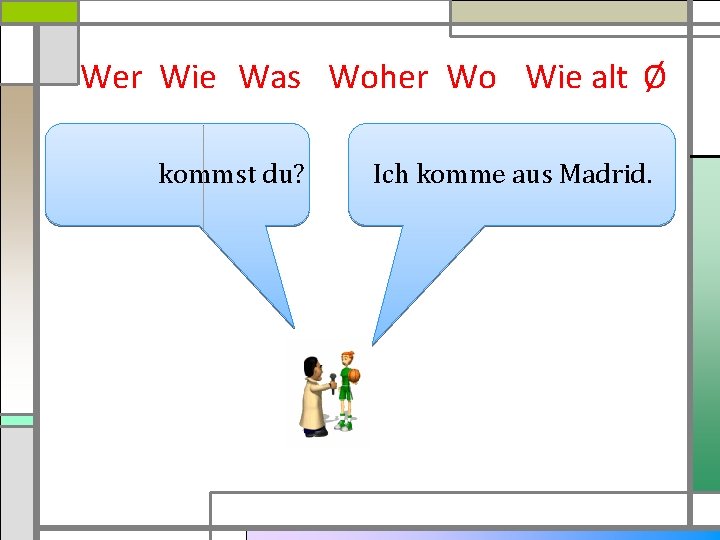 Wer Wie Was Woher Wo Wie alt Ø

kommst du?

Ich komme aus Madrid.